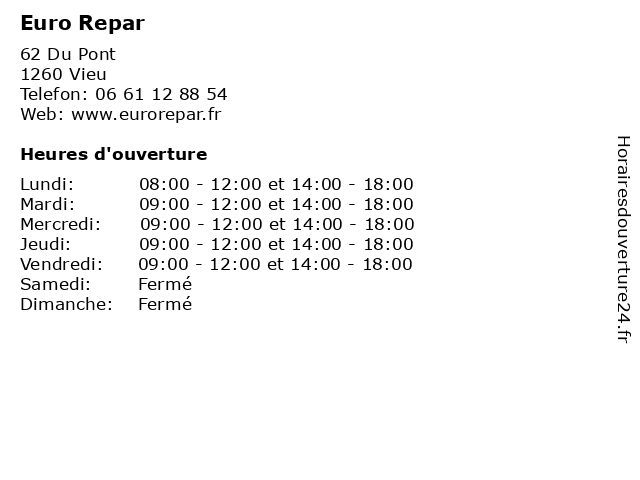 Euro Repar

62 Du Pont
1260 Vieu
Telefon: 06 61 12 88 54
Web: www.eurorepar.fr

Heures d'ouverture

Lundi: 08:00 - 12:00 et 14:00 - 18:00
Mardi: 09:00 - 12:00 et 14:00 - 18:00
Mercredi: 09:00 - 12:00 et 14:00 - 18:00
Jeudi: 09:00 - 12:00 et 14:00 - 18:00
Vendredi: 09:00 - 12:00 et 14:00 - 18:00
Samedi: Fermé
Dimanche: Fermé

Horairesdouverture24.fr